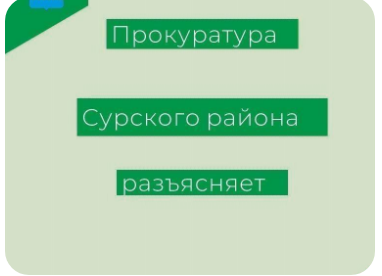 Прокуратура

Сурского района

разъясняет